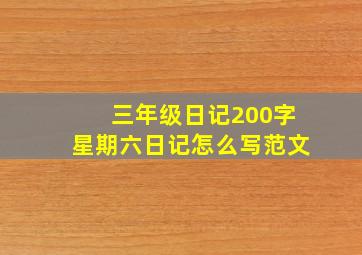 三年级日记200字
星期六日记怎么写范文